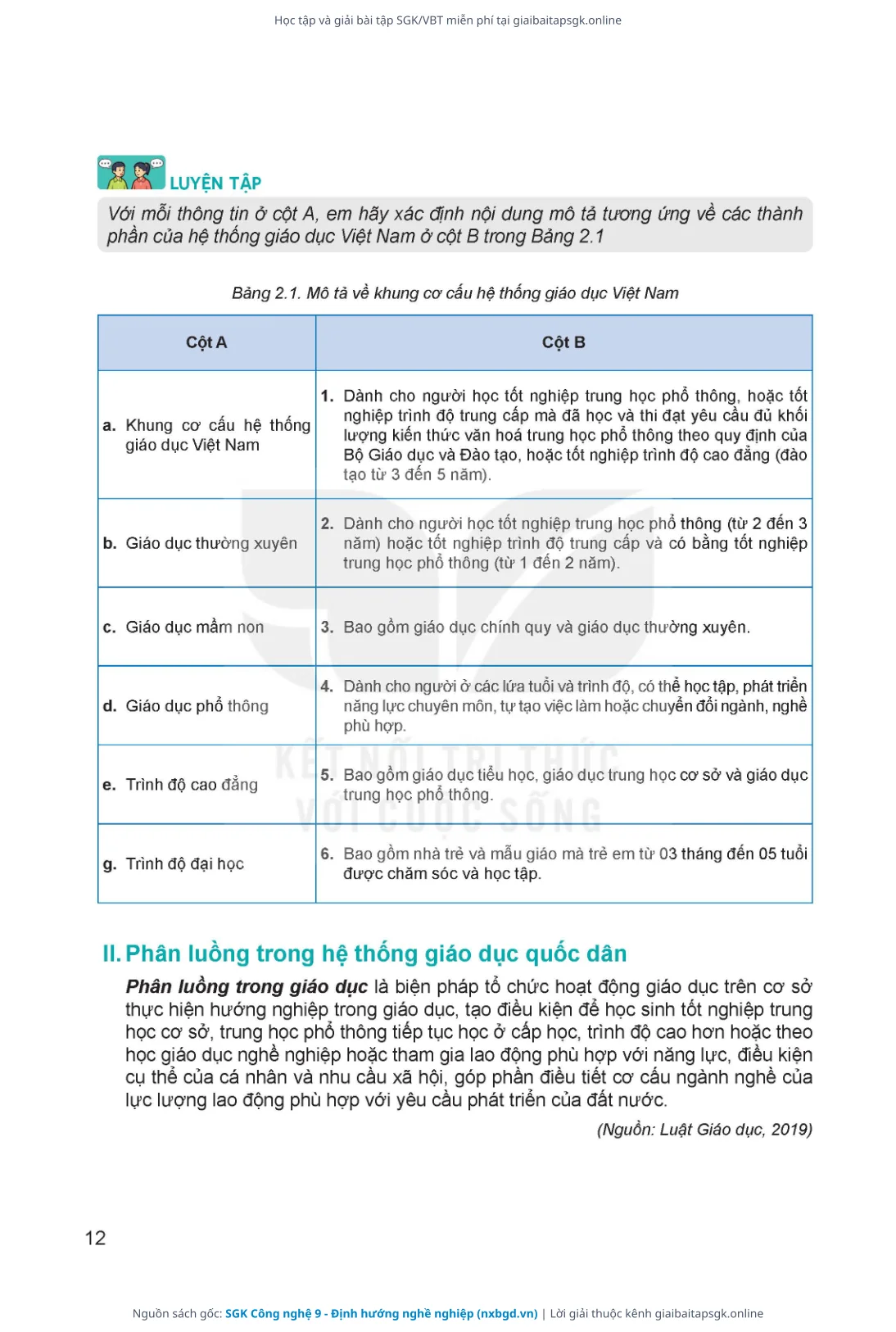 Học tập và giải bài tập SGK/VBT miễn phí tại giaibaitapsgk.online

LUYỆN TẬP

Với mỗi thông tin ở cột A, em hãy xác định nội dung mô tả tương ứng về các thành phần của hệ thống giáo dục Việt Nam ở cột B trong Bảng 2.1

Bảng 2.1. Mô tả về khung cơ cấu hệ thống giáo dục Việt Nam

| Cột A | Cột B |
|---|---|
| a. Khung cơ cấu hệ thống giáo dục Việt Nam | 1. Dành cho người học tốt nghiệp trung học phổ thông, hoặc tốt nghiệp trình độ trung cấp mà đã học và thi đạt yêu cầu đủ khối lượng kiến thức văn hoá trung học phổ thông theo quy định của Bộ Giáo dục và Đào tạo, hoặc tốt nghiệp trình độ cao đẳng (đào tạo từ 3 đến 5 năm). |
| b. Giáo dục thường xuyên | 2. Dành cho người học tốt nghiệp trung học phổ thông (từ 2 đến 3 năm) hoặc tốt nghiệp trình độ trung cấp và có bằng tốt nghiệp trung học phổ thông (từ 1 đến 2 năm). |
| c. Giáo dục mầm non | 3. Bao gồm giáo dục chính quy và giáo dục thường xuyên. |
| d. Giáo dục phổ thông | 4. Dành cho người ở các lứa tuổi và trình độ, có thể học tập, phát triển năng lực chuyên môn, tự tạo việc làm hoặc chuyển đổi ngành, nghề phù hợp. |
| e. Trình độ cao đẳng | 5. Bao gồm giáo dục tiểu học, giáo dục trung học cơ sở và giáo dục trung học phổ thông. |
| g. Trình độ đại học | 6. Bao gồm nhà trẻ và mẫu giáo mà trẻ em từ 03 tháng đến 05 tuổi được chăm sóc và học tập. |

KẾT NỐI TRI THỨC VỚI CUỘC SỐNG

II. Phân luồng trong hệ thống giáo dục quốc dân

Phân luồng trong giáo dục là biện pháp tổ chức hoạt động giáo dục trên cơ sở thực hiện hướng nghiệp trong giáo dục, tạo điều kiện để học sinh tốt nghiệp trung học cơ sở, trung học phổ thông tiếp tục học ở cấp học, trình độ cao hơn hoặc theo học giáo dục nghề nghiệp hoặc tham gia lao động phù hợp với năng lực, điều kiện cụ thể của cá nhân và nhu cầu xã hội, góp phần điều tiết cơ cấu ngành nghề của lực lượng lao động phù hợp với yêu cầu phát triển của đất nước.

(Nguồn: Luật Giáo dục, 2019)

12

Nguồn sách gốc: SGK Công nghệ 9 - Định hướng nghề nghiệp (nxbgd.vn) | Lời giải thuộc kênh giaibaitapsgk.online